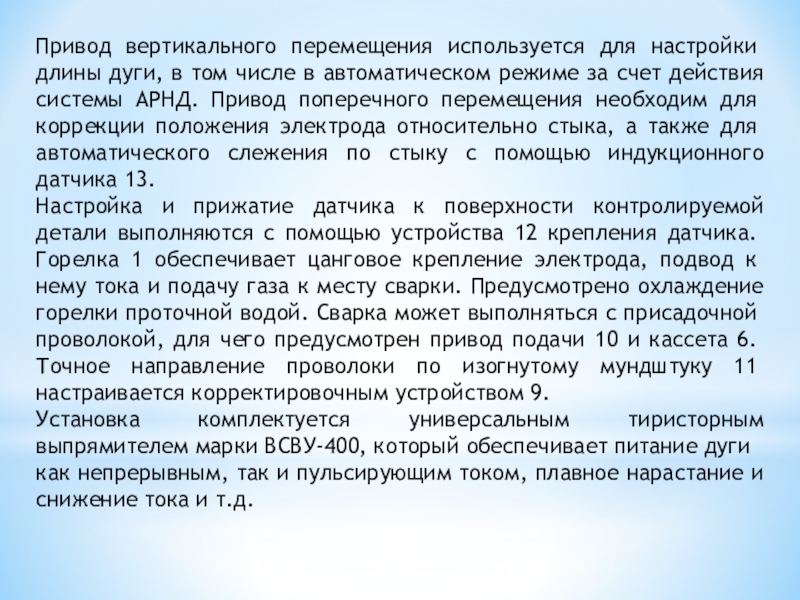 Привод вертикального перемещения используется для настройки длины дуги, в том числе в автоматическом режиме за счет действия системы АРНД. Привод поперечного перемещения необходим для коррекции положения электрода относительно стыка, а также для автоматического слежения по стыку с помощью индукционного датчика 13.
Настройка и прижатие датчика к поверхности контролируемой детали выполняются с помощью устройства 12 крепления датчика. Горелка 1 обеспечивает цанговое крепление электрода, подвод к нему тока и подачу газа к месту сварки. Предусмотрено охлаждение горелки проточной водой. Сварка может выполняться с присадочной проволокой, для чего предусмотрен привод подачи 10 и кассета 6. Точное направление проволоки по изогнутому мундштуку 11 настраивается корректировочным устройством 9.
Установка комплектуется универсальным тиристорным выпрямителем марки ВСВУ-400, который обеспечивает питание дуги как непрерывным, так и пульсирующим током, плавное нарастание и снижение тока и т.д.